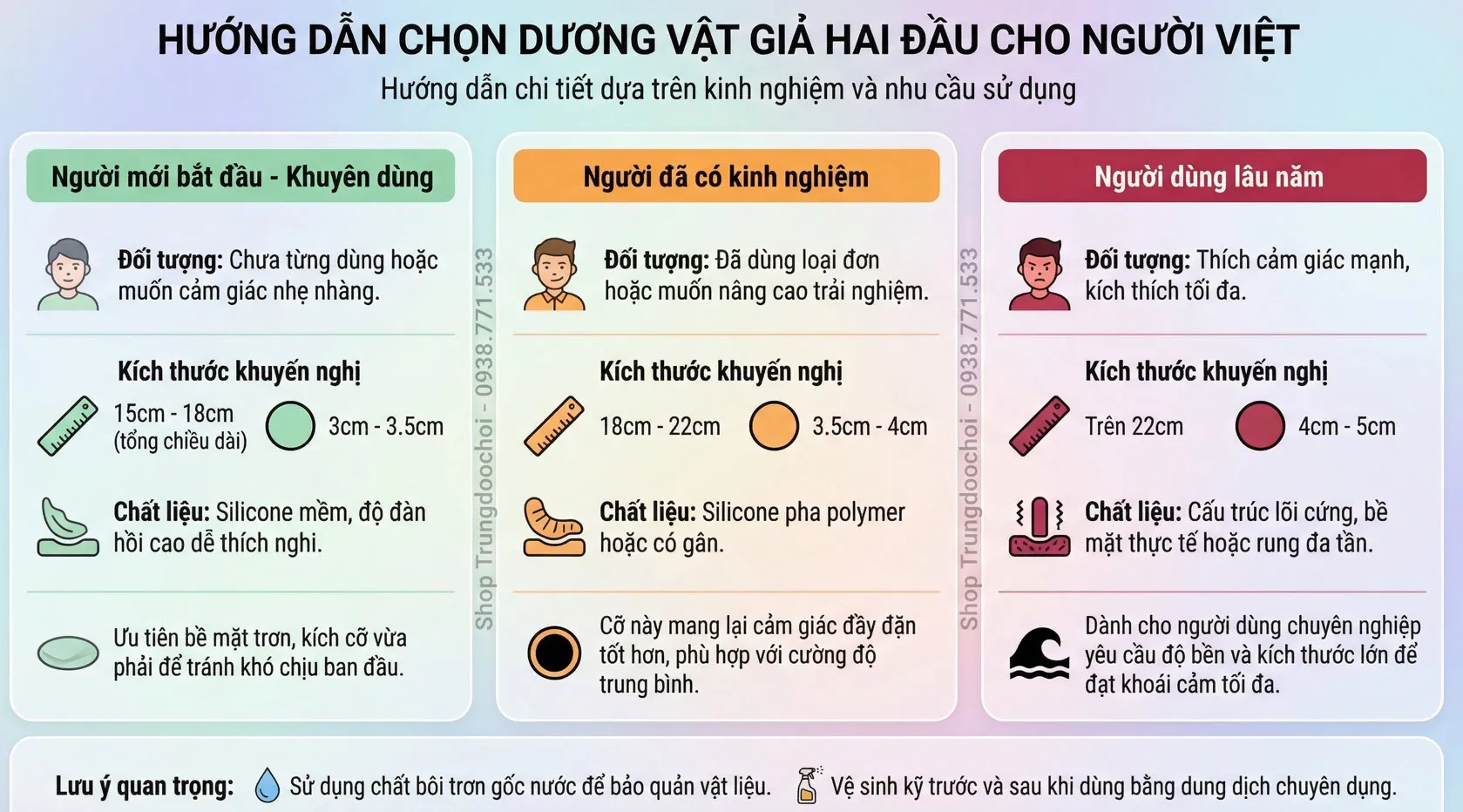 HƯỚNG DẪN CHỌN DƯƠNG VẬT GIẢ HAI ĐẦU CHO NGƯỜI VIỆT
Hướng dẫn chi tiết dựa trên kinh nghiệm và nhu cầu sử dụng

Người mới bắt đầu - Khuyên dùng

Đối tượng: Chưa từng dùng hoặc muốn cảm giác nhẹ nhàng.

Kích thước khuyến nghị
15cm - 18cm (tổng chiều dài)
3cm - 3.5cm

Chất liệu: Silicone mềm, độ đàn hồi cao dễ thích nghi.

Ưu tiên bề mặt trơn, kích cỡ vừa phải để tránh khó chịu ban đầu.

Shop Trungdoochoi - 0938.771.533

Người đã có kinh nghiệm

Đối tượng: Đã dùng loại đơn hoặc muốn nâng cao trải nghiệm.

Kích thước khuyến nghị
18cm - 22cm
3.5cm - 4cm

Chất liệu: Silicone pha polymer hoặc có gân.

Cỡ này mang lại cảm giác đầy đặn tốt hơn, phù hợp với cường độ trung bình.

Shop Trungdoochoi - 0938.771.533

Người dùng lâu năm

Đối tượng: Thích cảm giác mạnh, kích thích tối đa.

Kích thước khuyến nghị
Trên 22cm
4cm - 5cm

Chất liệu: Cấu trúc lõi cứng, bề mặt thực tế hoặc rung đa tần.

Dành cho người dùng chuyên nghiệp yêu cầu độ bền và kích thước lớn để đạt khoái cảm tối đa.

Lưu ý quan trọng: Sử dụng chất bôi trơn gốc nước để bảo quản vật liệu. Vệ sinh kỹ trước và sau khi dùng bằng dung dịch chuyên dụng.